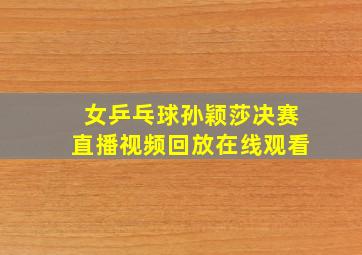 女乒乓球孙颖莎决赛
直播视频回放在线观看